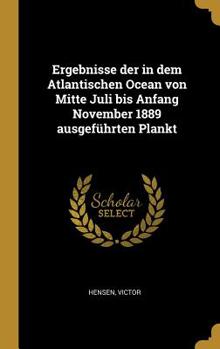 Ergebnisse der in dem Atlantischen Ocean von Mitte Juli bis Anfang November 1889 ausgeführten Plankt

Scholar SELECT

HENSEN, VICTOR